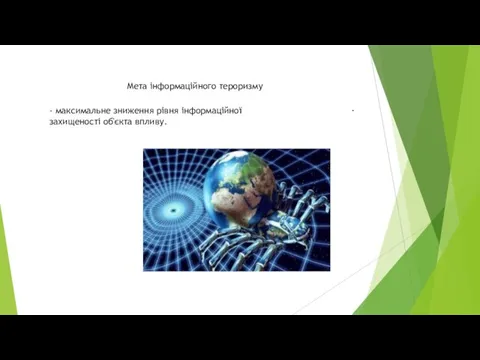 Мета інформаційного тероризму

- максимальне зниження рівня інформаційної - захищеності об'єкта впливу.